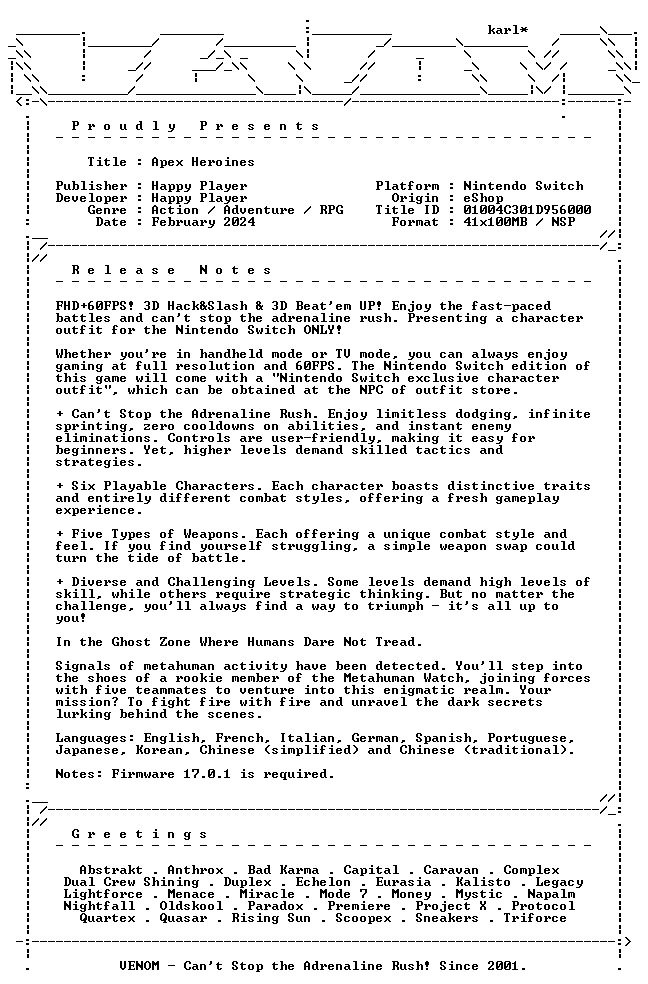 karl*

Proudly Presents

Title : Apex Heroines

Publisher : Happy Player
Developer : Happy Player
Genre : Action / Adventure / RPG
Date : February 2024

Platform : Nintendo Switch
Origin : eShop
Title ID : 01004C301D956000
Format : 41x100MB / NSP

Release Notes

FHD+60FPS! 3D Hack&Slash & 3D Beat'em UP! Enjoy the fast-paced battles and can't stop the adrenaline rush. Presenting a character outfit for the Nintendo Switch ONLY!

Whether you're in handheld mode or TV mode, you can always enjoy gaming at full resolution and 60FPS. The Nintendo Switch edition of this game will come with a "Nintendo Switch exclusive character outfit", which can be obtained at the NPC of outfit store.

+ Can't Stop the Adrenaline Rush. Enjoy limitless dodging, infinite sprinting, zero cooldowns on abilities, and instant enemy eliminations. Controls are user-friendly, making it easy for beginners. Yet, higher levels demand skilled tactics and strategies.

+ Six Playable Characters. Each character boasts distinctive traits and entirely different combat styles, offering a fresh gameplay experience.

+ Five Types of Weapons. Each offering a unique combat style and feel. If you find yourself struggling, a simple weapon swap could turn the tide of battle.

+ Diverse and Challenging Levels. Some levels demand high levels of skill, while others require strategic thinking. But no matter the challenge, you'll always find a way to triumph - it's all up to you!

In the Ghost Zone Where Humans Dare Not Tread.

Signals of metahuman activity have been detected. You'll step into the shoes of a rookie member of the Metahuman Watch, joining forces with five teammates to venture into this enigmatic realm. Your mission? To fight fire with fire and unravel the dark secrets lurking behind the scenes.

Languages: English, French, Italian, German, Spanish, Portuguese, Japanese, Korean, Chinese (simplified) and Chinese (traditional).

Notes: Firmware 17.0.1 is required.

Greetings

Abstrakt . Anthrox . Bad Karma . Capital . Caravan . Complex
Dual Crew Shining . Duplex . Echelon . Eurasia . Kalisto . Legacy
Lightforce . Menace . Miracle . Mode 7 . Money . Mystic . Napalm
Nightfall . Oldskool . Paradox . Premiere . Project X . Protocol
Quartex . Quasar . Rising Sun . Scoopex . Sneakers . Triforce

VENOM - Can't Stop the Adrenaline Rush! Since 2001.